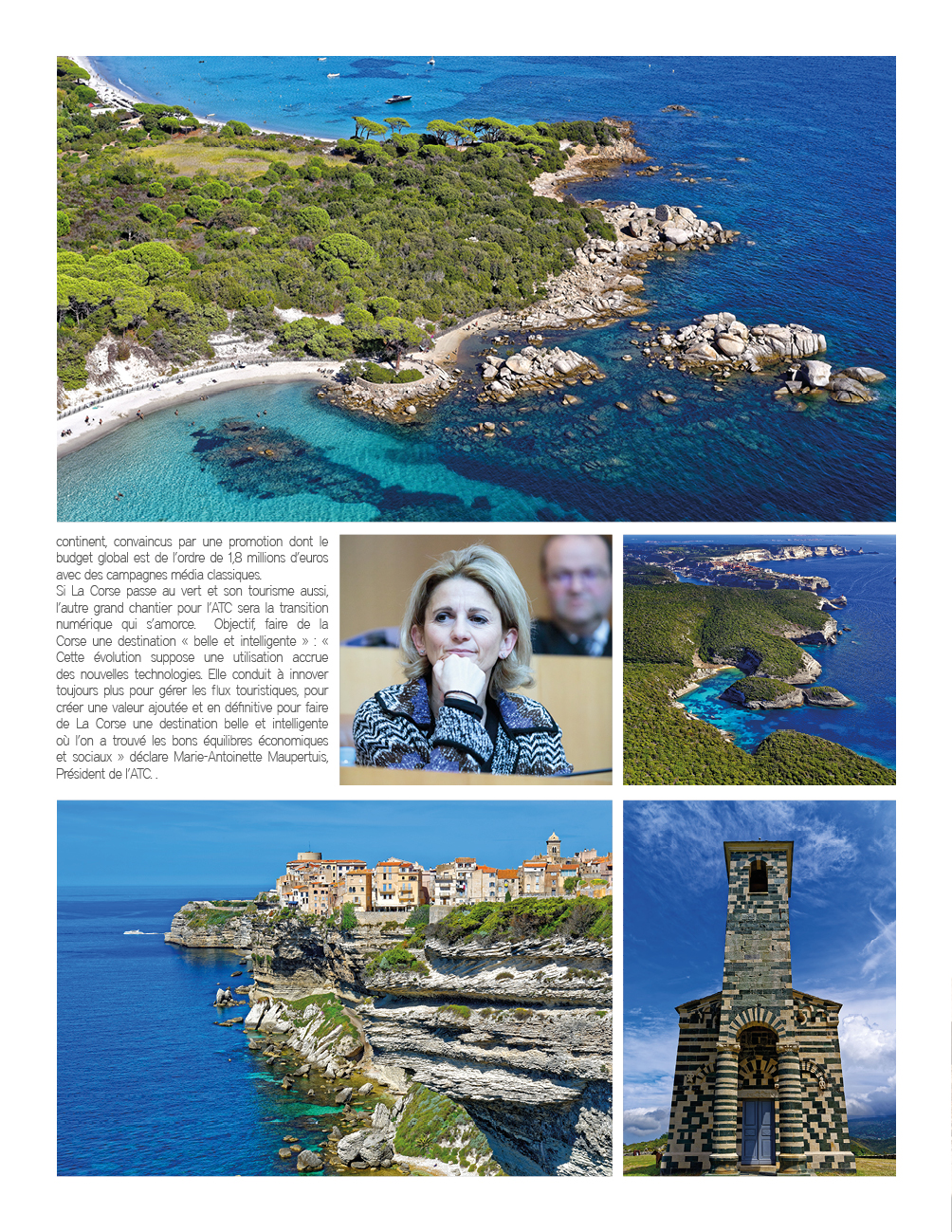 continent, convaincus par une promotion dont le budget global est de l'ordre de 1,8 millions d'euros avec des campagnes média classiques.
Si La Corse passe au vert et son tourisme aussi, l'autre grand chantier pour l'ATC sera la transition numérique qui s'amorce. Objectif, faire de la Corse une destination « belle et intelligente » : « Cette évolution suppose une utilisation accrue des nouvelles technologies. Elle conduit à innover toujours plus pour gérer les flux touristiques, pour créer une valeur ajoutée et en définitive pour faire de La Corse une destination belle et intelligente où l'on a trouvé les bons équilibres économiques et sociaux » déclare Marie-Antoinette Maupertuis, Président de l'ATC. .